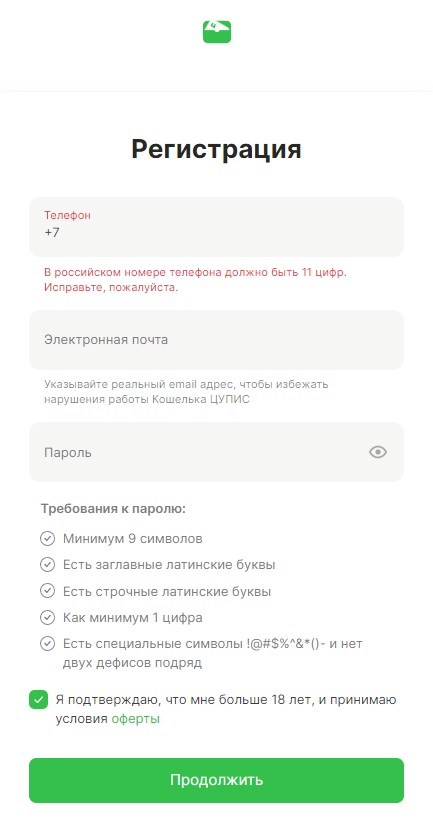 Регистрация

Телефон
+7

В российском номере телефона должно быть 11 цифр. Исправьте, пожалуйста.

Электронная почта

Указывайте реальный email адрес, чтобы избежать нарушения работы Кошелька ЦУПИС

Пароль

Требования к паролю:

Минимум 9 символов

Есть заглавные латинские буквы

Есть строчные латинские буквы

Как минимум 1 цифра

Есть специальные символы !@#$%^&*()- и нет двух дефисов подряд

Я подтверждаю, что мне больше 18 лет, и принимаю условия оферты

Продолжить